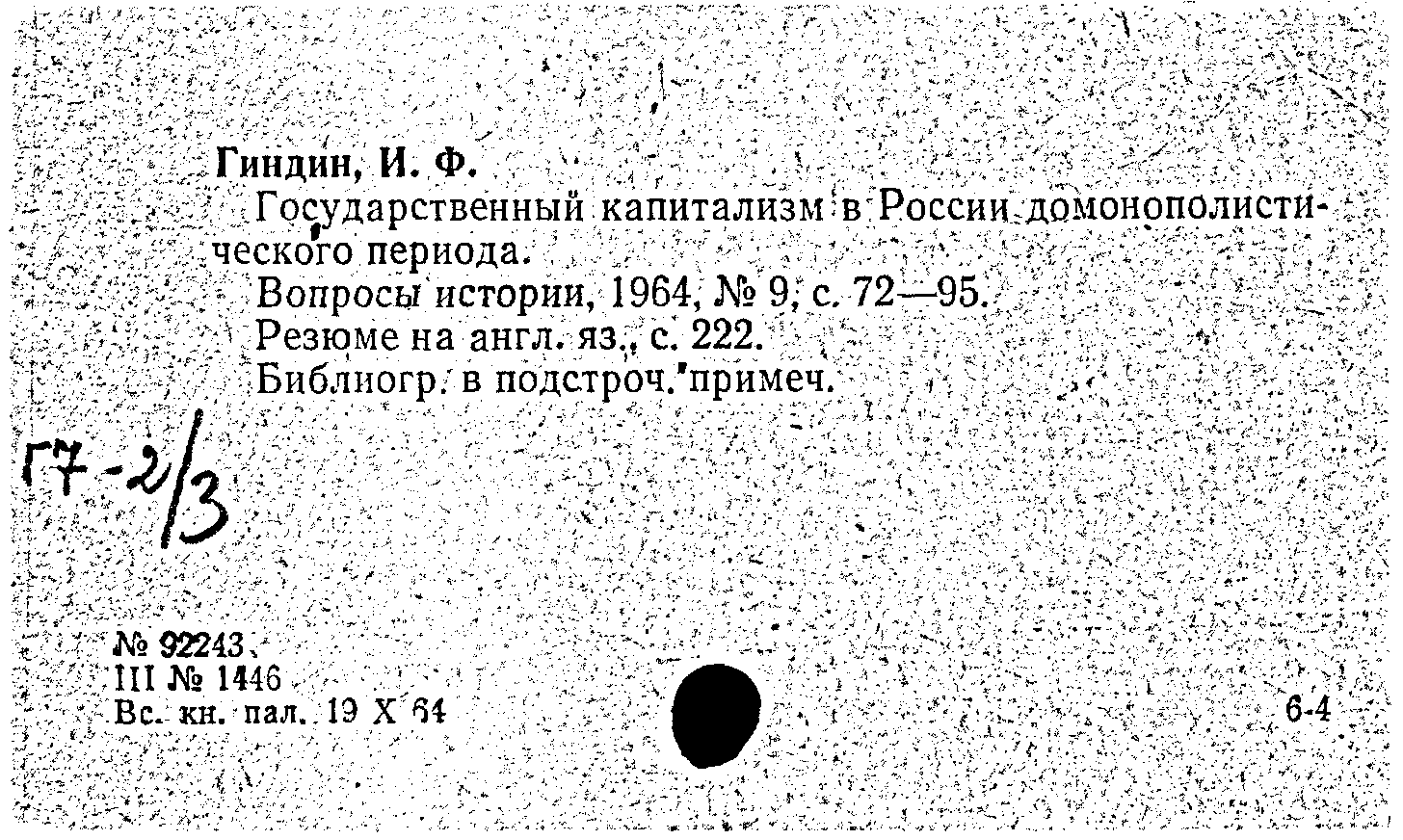 Гиндин, И. Ф.

Государственный капитализм в России домонополистического периода.

Вопросы истории, 1964, № 9, с. 72—95.

Резюме на англ. яз., с. 222.

Библиогр. в подстроч. примеч.

Г7-2/3

№ 92243
III № 1446
Вс. кн. пал. 19 X 64

6-4